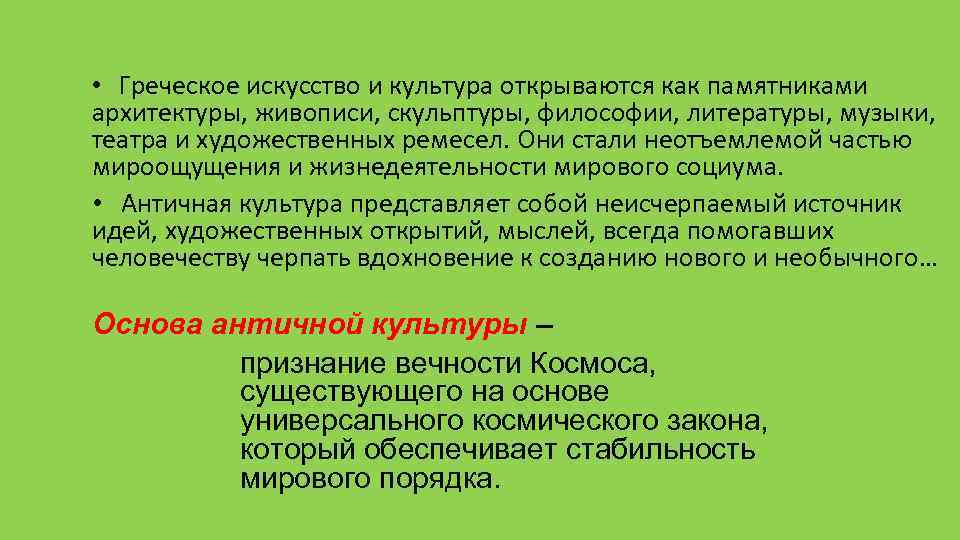 • Греческое искусство и культура открываются как памятниками архитектуры, живописи, скульптуры, философии, литературы, музыки, театра и художественных ремесел. Они стали неотъемлемой частью мироощущения и жизнедеятельности мирового социума.

• Античная культура представляет собой неисчерпаемый источник идей, художественных открытий, мыслей, всегда помогавших человечеству черпать вдохновение к созданию нового и необычного…

Основа античной культуры –

признание вечности Космоса, существующего на основе универсального космического закона, который обеспечивает стабильность мирового порядка.